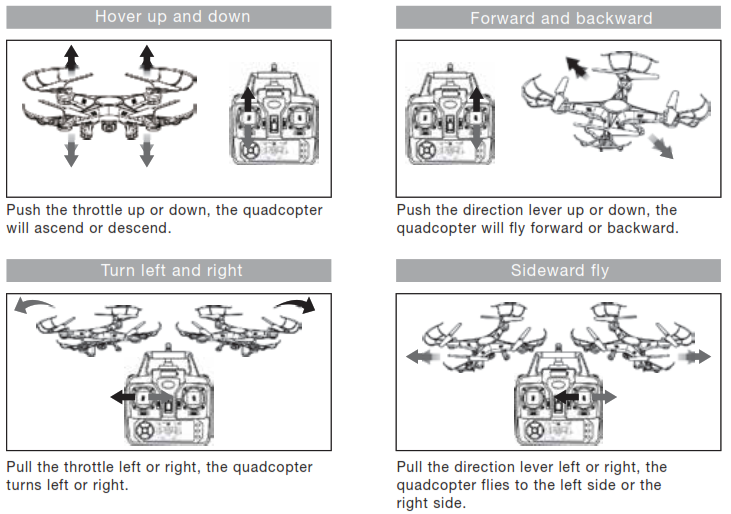 Hover up and down

Push the throttle up or down, the quadcopter will ascend or descend.

Forward and backward

Push the direction lever up or down, the quadcopter will fly forward or backward.

Turn left and right

Pull the throttle left or right, the quadcopter turns left or right.

Sideward fly

Pull the direction lever left or right, the quadcopter flies to the left side or the right side.